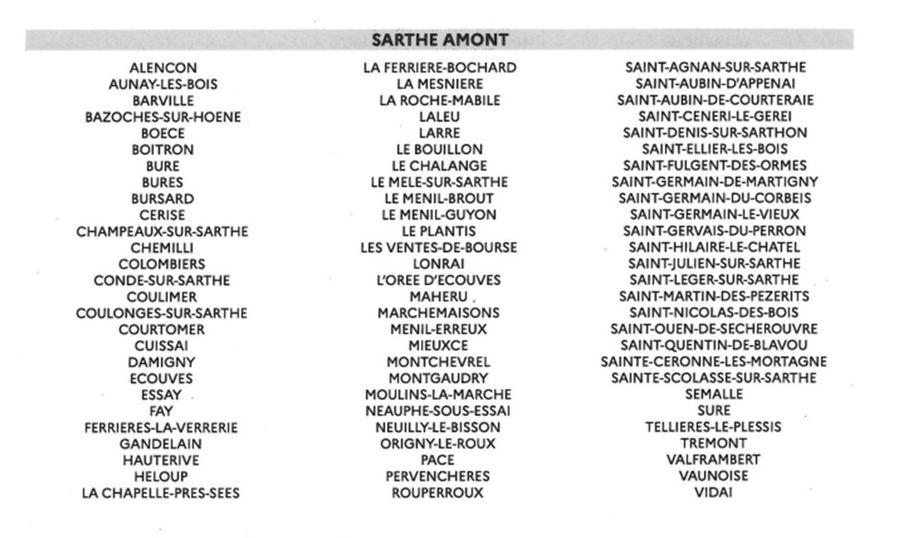 SARTHE AMONT

ALENCON
AUNAY-LES-BOIS
BARVILLE
BAZOCHES-SUR-HOENE
BOECE
BOITRON
BURE
BURES
BURSARD
CERISE
CHAMPEAUX-SUR-SARTHE
CHEMILLI
COLOMBIERS
CONDE-SUR-SARTHE
COULIMER
COULONGES-SUR-SARTHE
COURTOMER
CUISSAI
DAMIGNY
ECOUVES
ESSAY
FAY
FERRIERES-LA-VERRERIE
GANDELAIN
HAUTERIVE
HELOUP
LA CHAPELLE-PRES-SEES

LA FERRIERE-BOCHARD
LA MESNIERE
LA ROCHE-MABILE
LALEU
LARRE
LE BOUILLON
LE CHALANGE
LE MELE-SUR-SARTHE
LE MENIL-BROUT
LE MENIL-GUYON
LE PLANTIS
LES VENTES-DE-BOURSE
LONRAI
L'OREE D'ECOUVES
MAHERU
MARCHEMAISONS
MENIL-ERREUX
MIEUXCE
MONTCHEVREL
MONTGAUDRY
MOULINS-LA-MARCHE
NEAUPHE-SOUS-ESSAI
NEUILLY-LE-BISSON
ORIGNY-LE-ROUX
PACE
PERVENCHERES
ROUPERROUX

SAINT-AGNAN-SUR-SARTHE
SAINT-AUBIN-D'APPENAI
SAINT-AUBIN-DE-COURTERAIE
SAINT-CENERI-LE-GEREI
SAINT-DENIS-SUR-SARTHON
SAINT-ELLIER-LES-BOIS
SAINT-FULGENT-DES-ORMES
SAINT-GERMAIN-DE-MARTIGNY
SAINT-GERMAIN-DU-CORBEIS
SAINT-GERMAIN-LE-VIEUX
SAINT-GERVAIS-DU-PERRON
SAINT-HILAIRE-LE-CHATEL
SAINT-JULIEN-SUR-SARTHE
SAINT-LEGER-SUR-SARTHE
SAINT-MARTIN-DES-PEZERITS
SAINT-NICOLAS-DES-BOIS
SAINT-OUEN-DE-SECHEROUVRE
SAINT-QUENTIN-DE-BLAVOU
SAINTE-CERONNE-LES-MORTAGNE
SAINTE-SCOLASSE-SUR-SARTHE
SEMALLE
SURE
TELLIERES-LE-PLESSIS
TREMONT
VALFRAMBERT
VAUNOISE
VIDAI